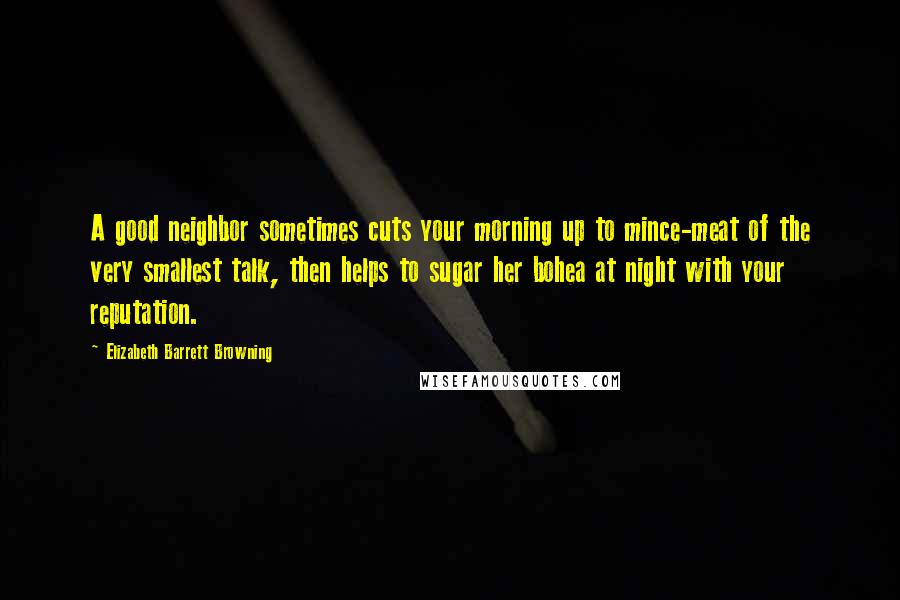 A good neighbor sometimes cuts your morning up to mince-meat of the very smallest talk, then helps to sugar her bohea at night with your reputation.

~ Elizabeth Barrett Browning

WISEFAMOUSQUOTES.COM